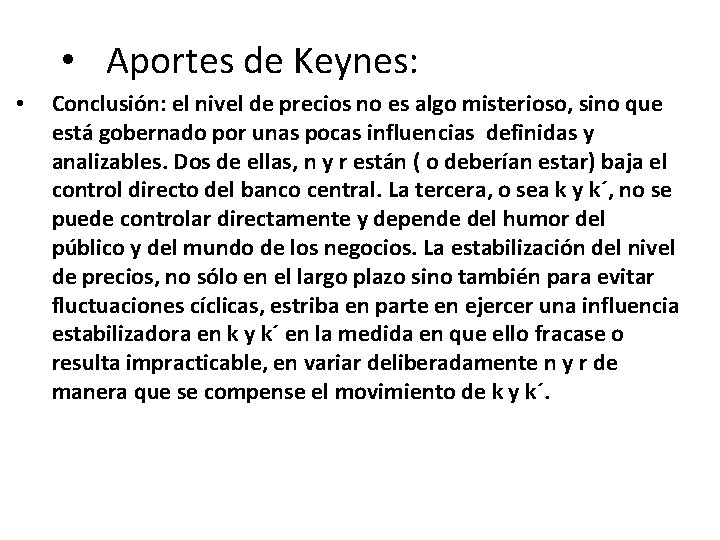 • Aportes de Keynes:

• Conclusión: el nivel de precios no es algo misterioso, sino que está gobernado por unas pocas influencias definidas y analizables. Dos de ellas, n y r están ( o deberían estar) baja el control directo del banco central. La tercera, o sea k y k´, no se puede controlar directamente y depende del humor del público y del mundo de los negocios. La estabilización del nivel de precios, no sólo en el largo plazo sino también para evitar fluctuaciones cíclicas, estriba en parte en ejercer una influencia estabilizadora en k y k´ en la medida en que ello fracase o resulta impracticable, en variar deliberadamente n y r de manera que se compense el movimiento de k y k´.